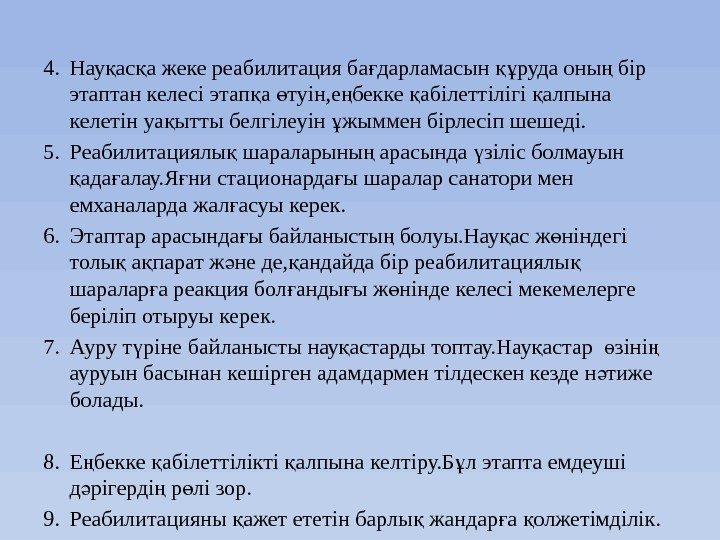 4. Науқасқа жеке реабилитация бағдарламасын құруда оның бір этаптан келесі этапқа өтуін,еңбекке қабілеттілігі қалпына келетін уақытты белгілеуін ұжыммен бірлесіп шешеді.

5. Реабилитациялық шараларының арасында үзіліс болмауын қадағалау.Яғни стационардағы шаралар санатори мен емханаларда жалғасуы керек.

6. Этаптар арасындағы байланыстың болуы.Науқас жөніндегі толық ақпарат және де,қандайда бір реабилитациялық шараларға реакция болғандығы жөнінде келесі мекемелерге беріліп отыруы керек.

7. Ауру түріне байланысты науқастарды топтау.Науқастар өзінің ауруын басынан кешірген адамдармен тілдескен кезде нәтиже болады.

8. Еңбекке қабілеттілікті қалпына келтіру.Бұл этапта емдеуші дәрігердің рөлі зор.

9. Реабилитацияны қажет ететін барлық жандарға қолжетімділік.